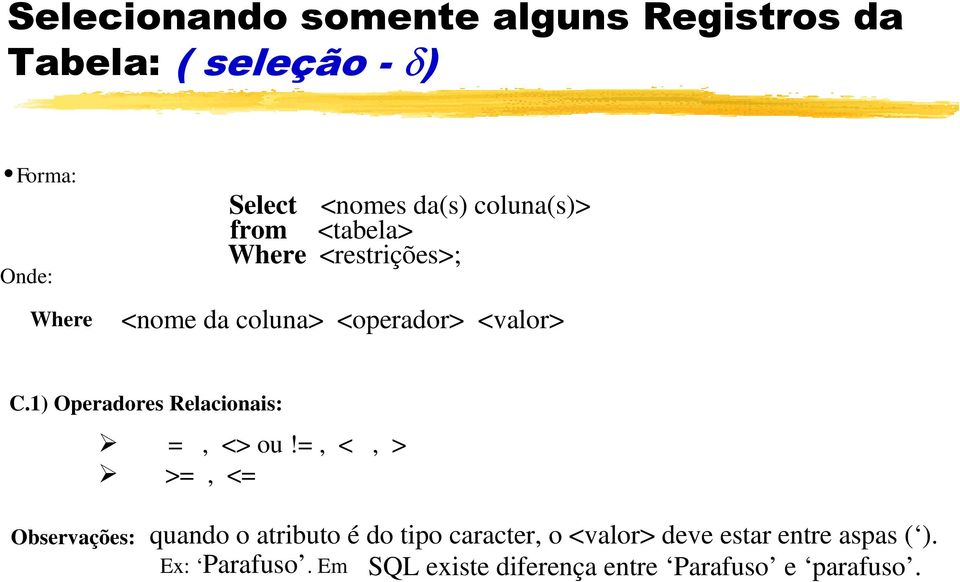 Selecionando somente alguns Registros da Tabela: ( seleção - $\delta$)

• Forma:

Select <nomes da(s) coluna(s)>
from <tabela>
Where <restrições>;

Onde:

Where <nome da coluna> <operador> <valor>

C.1) Operadores Relacionais:

➢ = , <> ou != , < , >
➢ >= , <=

Observações: quando o atributo é do tipo caracter, o <valor> deve estar entre aspas (‘). Ex: ‘Parafuso’. Em SQL existe diferença entre ‘Parafuso’ e ‘parafuso’.